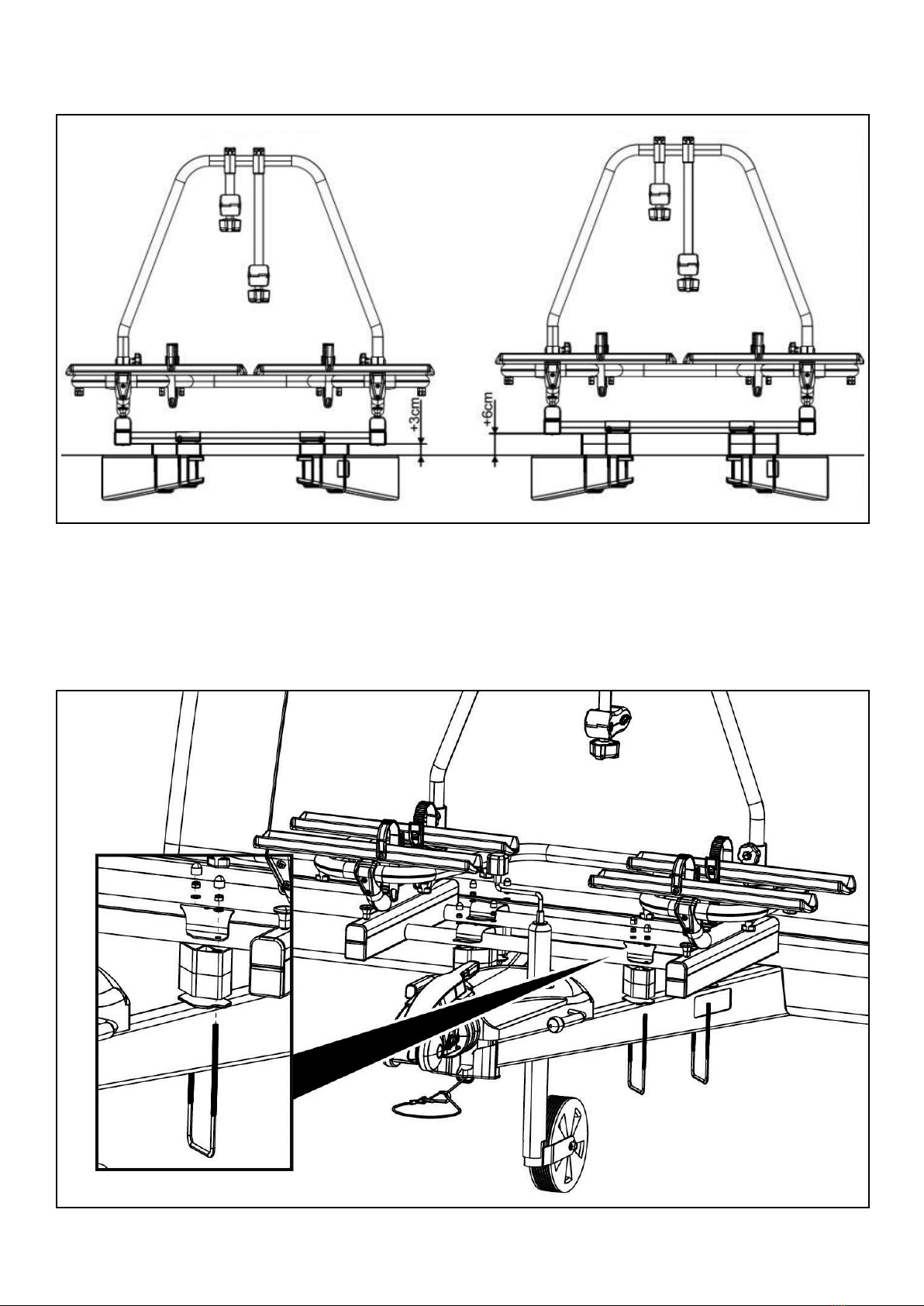 +3cm

+6cm